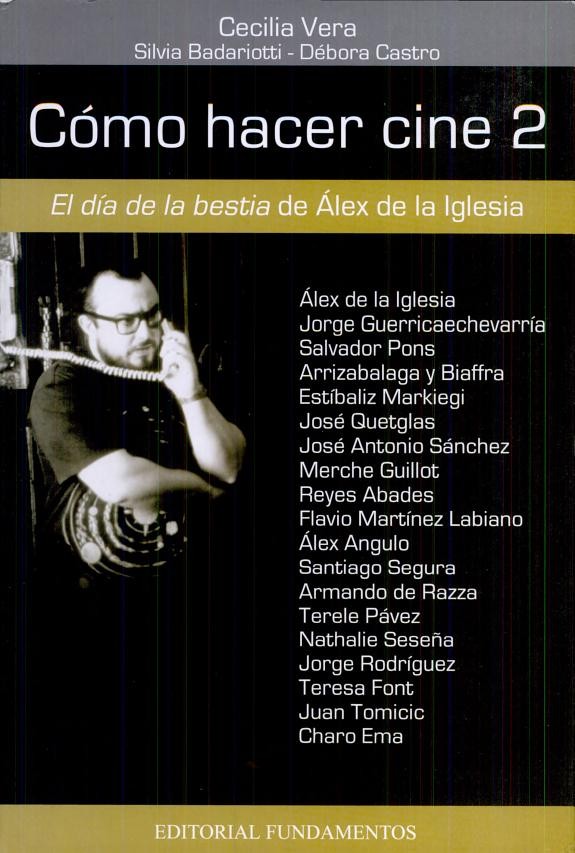 Cecilia Vera
Silvia Badariotti - Débora Castro

Cómo hacer cine 2

El día de la bestia de Álex de la Iglesia

Álex de la Iglesia
Jorge Guerricaechevarría
Salvador Pons
Arrizabalaga y Biaffra
Estíbaliz Markiegi
José Quetglas
José Antonio Sánchez
Merche Guillot
Reyes Abades
Flavio Martínez Labiano
Álex Angulo
Santiago Segura
Armando de Razza
Terele Pávez
Nathalie Seseña
Jorge Rodríguez
Teresa Font
Juan Tomicic
Charo Ema

EDITORIAL FUNDAMENTOS